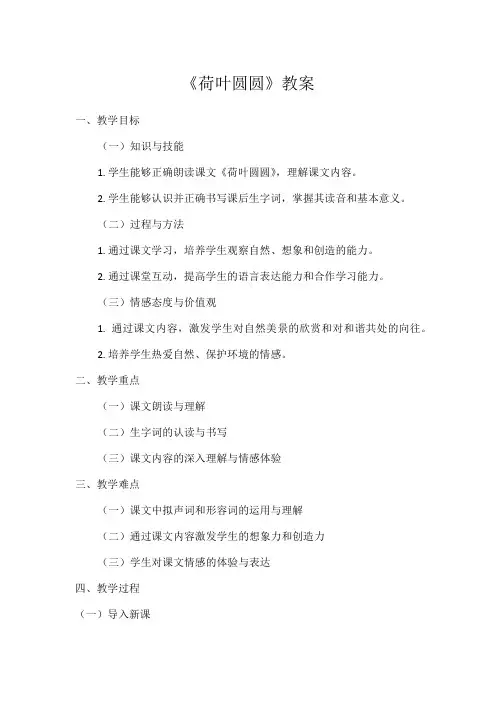 《荷叶圆圆》教案

一、教学目标

（一）知识与技能

1. 学生能够正确朗读课文《荷叶圆圆》，理解课文内容。

2. 学生能够认识并正确书写课后生字词，掌握其读音和基本意义。

（二）过程与方法

1. 通过课文学习，培养学生观察自然、想象和创造的能力。

2. 通过课堂互动，提高学生的语言表达能力和合作学习能力。

（三）情感态度与价值观

1. 通过课文内容，激发学生对自然美景的欣赏和对和谐共处的向往。

2. 培养学生热爱自然、保护环境的情感。

二、教学重点

（一）课文朗读与理解

（二）生字词的认读与书写

（三）课文内容的深入理解与情感体验

三、教学难点

（一）课文中拟声词和形容词的运用与理解

（二）通过课文内容激发学生的想象力和创造力

（三）学生对课文情感的体验与表达

四、教学过程

（一）导入新课